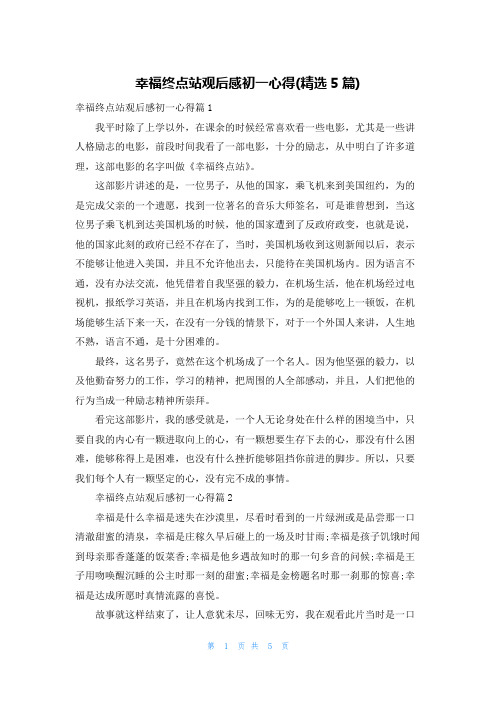 幸福终点站观后感初一心得(精选 5 篇)

幸福终点站观后感初一心得篇 1

我平时除了上学以外，在课余的时候经常喜欢看一些电影，尤其是一些讲人格励志的电影，前段时间我看了一部电影，十分的励志，从中明白了许多道理，这部电影的名字叫做《幸福终点站》。

这部影片讲述的是，一位男子，从他的国家，乘飞机来到美国纽约，为的是完成父亲的一个遗愿，找到一位著名的音乐大师签名，可是谁曾想到，当这位男子乘飞机到达美国机场的时候，他的国家遭到了反政府政变，也就是说，他的国家此刻的政府已经不存在了，当时，美国机场收到这则新闻以后，表示不能够让他进入美国，并且不允许他出去，只能待在美国机场内。因为语言不通，没有办法交流，他凭借着自我坚强的毅力，在机场生活，他在机场经过电视机，报纸学习英语，并且在机场内找到工作，为的是能够吃上一顿饭，在机场能够生活下来一天，在没有一分钱的情景下，对于一个外国人来讲，人生地不熟，语言不通，是十分困难的。

最终，这名男子，竟然在这个机场成了一个名人。因为他坚强的毅力，以及他勤奋努力的工作，学习的精神，把周围的人全部感动，并且，人们把他的行为当成一种励志精神所崇拜。

看完这部影片，我的感受就是，一个人无论身处在什么样的困境当中，只要自我的内心有一颗进取向上的心，有一颗想要生存下去的心，那没有什么困难，能够称得上是困难，也没有什么挫折能够阻挡你前进的脚步。所以，只要我们每个人有一颗坚定的心，没有完不成的事情。

幸福终点站观后感初一心得篇 2

幸福是什么幸福是迷失在沙漠里，尽看时看到的一片绿洲或是品尝那一口清澈甜蜜的清泉，幸福是庄稼久旱后碰上的一场及时甘雨;幸福是孩子饥饿时闻到母亲那香蓬蓬的饭菜香;幸福是他乡遇故知时的那一句乡音的问候;幸福是王子用吻唤醒沉睡的公主时那一刻的甜蜜;幸福是金榜题名时那一刹那的惊喜;幸福是达成所愿时真情流露的喜悦。

故事就这样结束了，让人意犹未尽，回味无穷，我在观看此片当时是一口

第 1 页 共 5 页